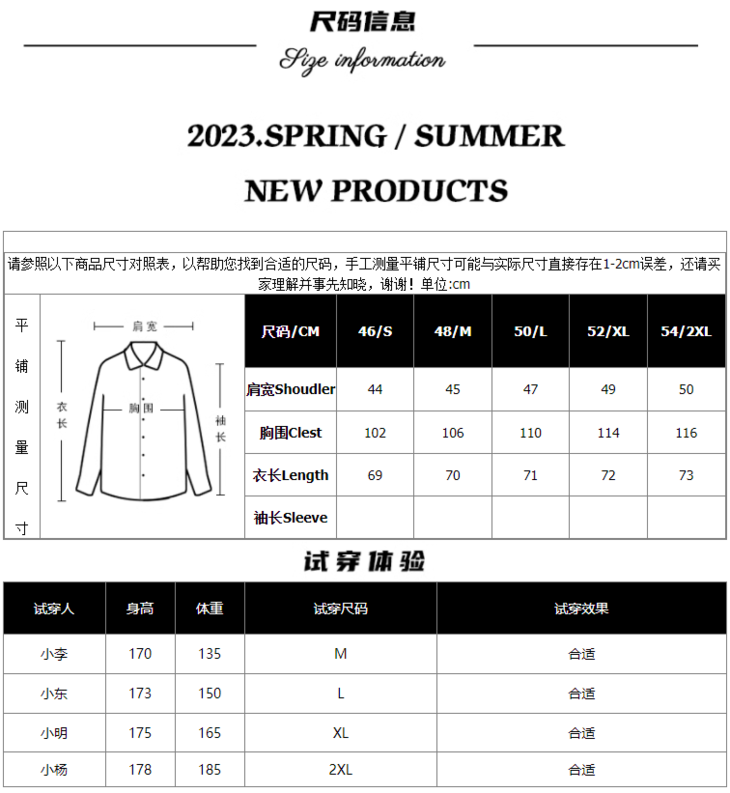 尺码信息

Size information

2023.SPRING / SUMMER

NEW PRODUCTS

请参照以下商品尺寸对照表，以帮助您找到合适的尺码，手工测量平铺尺寸可能与实际尺寸直接存在1-2cm误差，还请买家理解并事先知晓，谢谢！单位:cm

平铺测量尺寸

肩宽
衣长
胸围
袖长

| 尺码/CM | 46/S | 48/M | 50/L | 52/XL | 54/2XL |
|---|---|---|---|---|---|
| 肩宽Shoudler | 44 | 45 | 47 | 49 | 50 |
| 胸围Clest | 102 | 106 | 110 | 114 | 116 |
| 衣长Length | 69 | 70 | 71 | 72 | 73 |
| 袖长Sleeve | | | | | |

试穿体验

| 试穿人 | 身高 | 体重 | 试穿尺码 | 试穿效果 |
|---|---|---|---|---|
| 小李 | 170 | 135 | M | 合适 |
| 小东 | 173 | 150 | L | 合适 |
| 小明 | 175 | 165 | XL | 合适 |
| 小杨 | 178 | 185 | 2XL | 合适 |